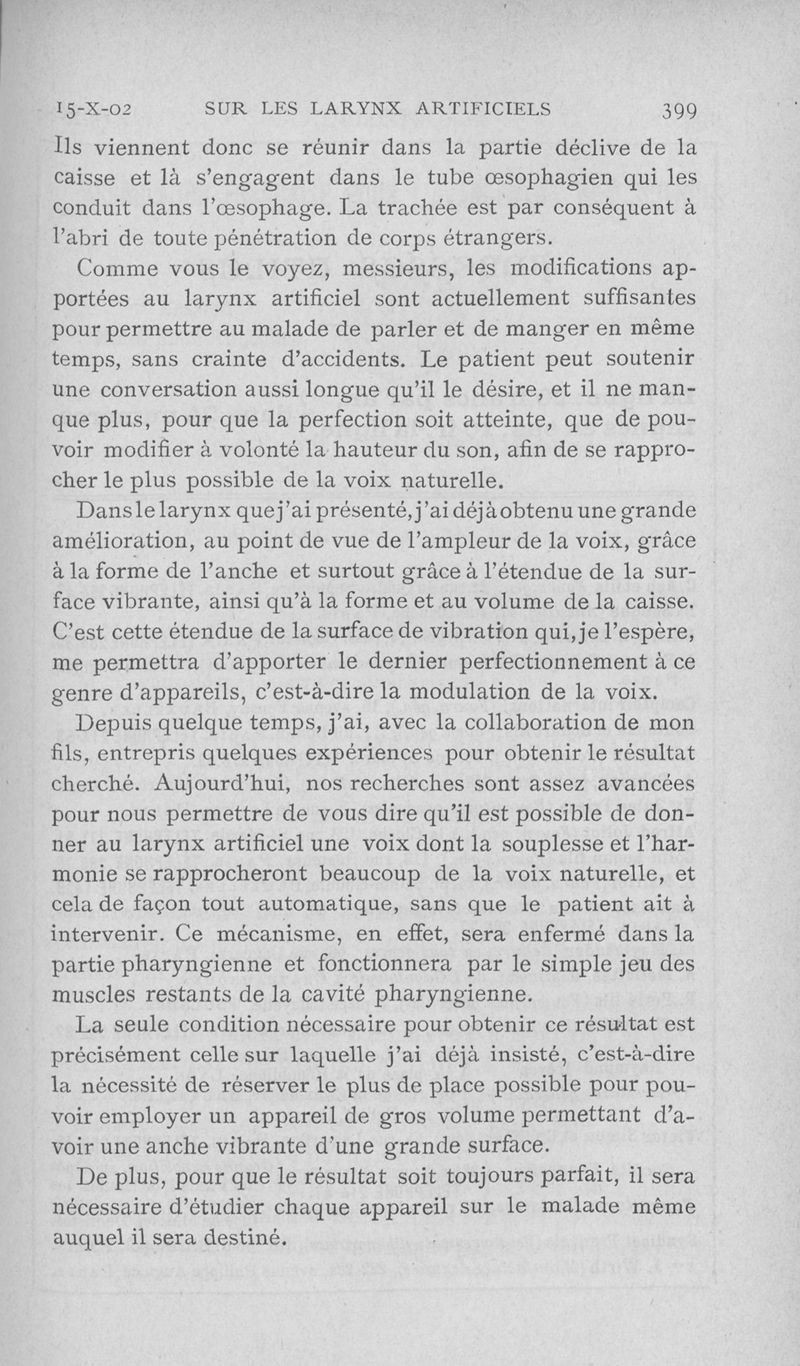 15-X-02 SUR LES LARYNX ARTIFICIELS 399

Ils viennent donc se réunir dans la partie déclive de la caisse et là s'engagent dans le tube œsophagien qui les conduit dans l'œsophage. La trachée est par conséquent à l'abri de toute pénétration de corps étrangers.

Comme vous le voyez, messieurs, les modifications apportées au larynx artificiel sont actuellement suffisantes pour permettre au malade de parler et de manger en même temps, sans crainte d'accidents. Le patient peut soutenir une conversation aussi longue qu'il le désire, et il ne manque plus, pour que la perfection soit atteinte, que de pouvoir modifier à volonté la hauteur du son, afin de se rapprocher le plus possible de la voix naturelle.

Dans le larynx que j'ai présenté, j'ai déjà obtenu une grande amélioration, au point de vue de l'ampleur de la voix, grâce à la forme de l'anche et surtout grâce à l'étendue de la surface vibrante, ainsi qu'à la forme et au volume de la caisse. C'est cette étendue de la surface de vibration qui, je l'espère, me permettra d'apporter le dernier perfectionnement à ce genre d'appareils, c'est-à-dire la modulation de la voix.

Depuis quelque temps, j'ai, avec la collaboration de mon fils, entrepris quelques expériences pour obtenir le résultat cherché. Aujourd'hui, nos recherches sont assez avancées pour nous permettre de vous dire qu'il est possible de donner au larynx artificiel une voix dont la souplesse et l'harmonie se rapprocheront beaucoup de la voix naturelle, et cela de façon tout automatique, sans que le patient ait à intervenir. Ce mécanisme, en effet, sera enfermé dans la partie pharyngienne et fonctionnera par le simple jeu des muscles restants de la cavité pharyngienne.

La seule condition nécessaire pour obtenir ce résultat est précisément celle sur laquelle j'ai déjà insisté, c'est-à-dire la nécessité de réserver le plus de place possible pour pouvoir employer un appareil de gros volume permettant d'avoir une anche vibrante d'une grande surface.

De plus, pour que le résultat soit toujours parfait, il sera nécessaire d'étudier chaque appareil sur le malade même auquel il sera destiné.